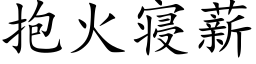 抱火寝薪